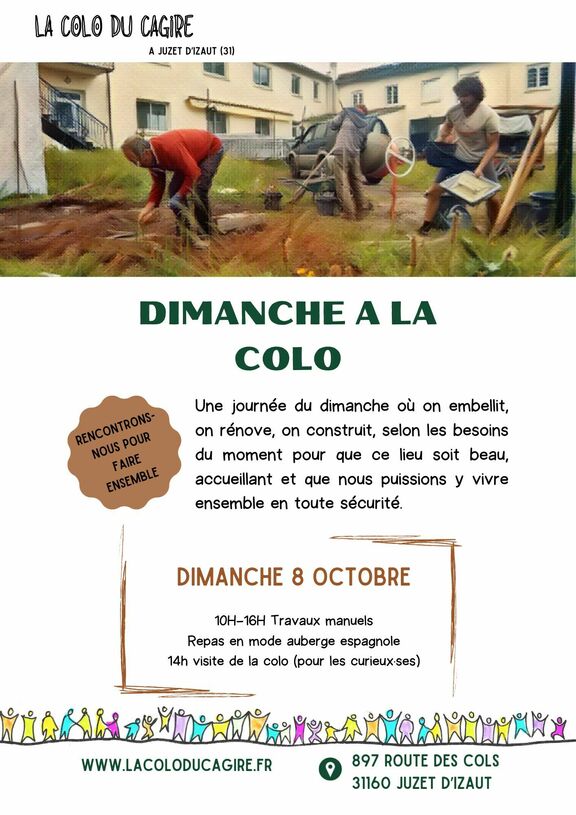 LA COLO DU CAGIRE
A JUZET D'IZAUT (31)

DIMANCHE A LA COLO

RENCONTRONS-NOUS POUR FAIRE ENSEMBLE

Une journée du dimanche où on embellit, on rénove, on construit, selon les besoins du moment pour que ce lieu soit beau, accueillant et que nous puissions y vivre ensemble en toute sécurité.

DIMANCHE 8 OCTOBRE

10H-16H Travaux manuels
Repas en mode auberge espagnole
14h visite de la colo (pour les curieux·ses)

WWW.LACOLODUCAGIRE.FR

897 ROUTE DES COLS
31160 JUZET D'IZAUT